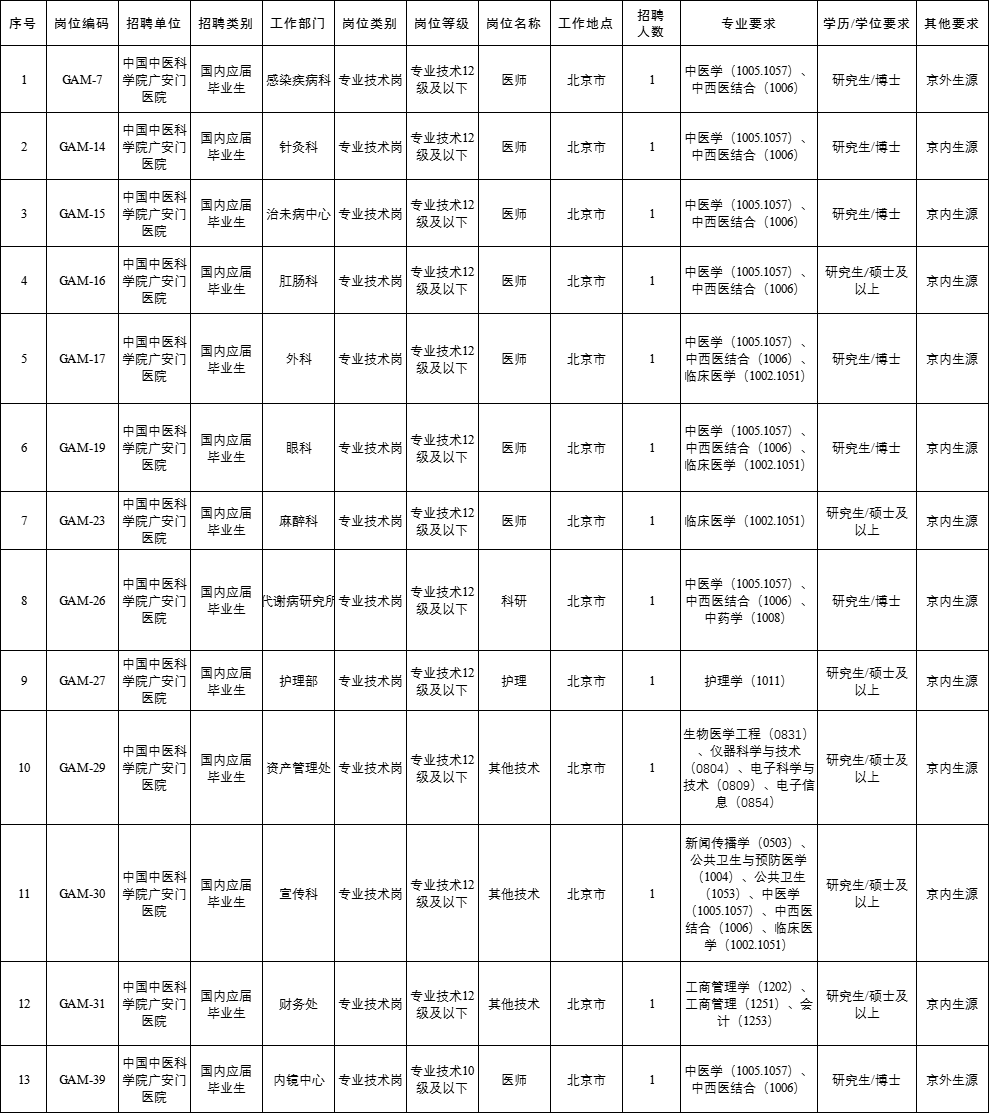 | 序号 | 岗位编码 | 招聘单位 | 招聘类别 | 工作部门 | 岗位类别 | 岗位等级 | 岗位名称 | 工作地点 | 招聘人数 | 专业要求 | 学历/学位要求 | 其他要求 |
|---|---|---|---|---|---|---|---|---|---|---|---|---|
| 1 | GAM-7 | 中国中医科学院广安门医院 | 国内应届毕业生 | 感染疾病科 | 专业技术岗 | 专业技术12级及以下 | 医师 | 北京市 | 1 | 中医学（1005.1057）、中西医结合（1006） | 研究生/博士 | 京外生源 |
| 2 | GAM-14 | 中国中医科学院广安门医院 | 国内应届毕业生 | 针灸科 | 专业技术岗 | 专业技术12级及以下 | 医师 | 北京市 | 1 | 中医学（1005.1057）、中西医结合（1006） | 研究生/博士 | 京内生源 |
| 3 | GAM-15 | 中国中医科学院广安门医院 | 国内应届毕业生 | 治未病中心 | 专业技术岗 | 专业技术12级及以下 | 医师 | 北京市 | 1 | 中医学（1005.1057）、中西医结合（1006） | 研究生/博士 | 京内生源 |
| 4 | GAM-16 | 中国中医科学院广安门医院 | 国内应届毕业生 | 肛肠科 | 专业技术岗 | 专业技术12级及以下 | 医师 | 北京市 | 1 | 中医学（1005.1057）、中西医结合（1006） | 研究生/硕士及以上 | 京内生源 |
| 5 | GAM-17 | 中国中医科学院广安门医院 | 国内应届毕业生 | 外科 | 专业技术岗 | 专业技术12级及以下 | 医师 | 北京市 | 1 | 中医学（1005.1057）、中西医结合（1006）、临床医学（1002.1051） | 研究生/博士 | 京内生源 |
| 6 | GAM-19 | 中国中医科学院广安门医院 | 国内应届毕业生 | 眼科 | 专业技术岗 | 专业技术12级及以下 | 医师 | 北京市 | 1 | 中医学（1005.1057）、中西医结合（1006）、临床医学（1002.1051） | 研究生/博士 | 京内生源 |
| 7 | GAM-23 | 中国中医科学院广安门医院 | 国内应届毕业生 | 麻醉科 | 专业技术岗 | 专业技术12级及以下 | 医师 | 北京市 | 1 | 临床医学（1002.1051） | 研究生/硕士及以上 | 京内生源 |
| 8 | GAM-26 | 中国中医科学院广安门医院 | 国内应届毕业生 | 代谢病研究所 | 专业技术岗 | 专业技术12级及以下 | 科研 | 北京市 | 1 | 中医学（1005.1057）、中西医结合（1006）、中药学（1008） | 研究生/博士 | 京内生源 |
| 9 | GAM-27 | 中国中医科学院广安门医院 | 国内应届毕业生 | 护理部 | 专业技术岗 | 专业技术12级及以下 | 护理 | 北京市 | 1 | 护理学（1011） | 研究生/硕士及以上 | 京内生源 |
| 10 | GAM-29 | 中国中医科学院广安门医院 | 国内应届毕业生 | 资产管理处 | 专业技术岗 | 专业技术12级及以下 | 其他技术 | 北京市 | 1 | 生物医学工程（0831）、仪器科学与技术（0804）、电子科学与技术（0809）、电子信息（0854） | 研究生/硕士及以上 | 京内生源 |
| 11 | GAM-30 | 中国中医科学院广安门医院 | 国内应届毕业生 | 宣传科 | 专业技术岗 | 专业技术12级及以下 | 其他技术 | 北京市 | 1 | 新闻传播学（0503）、公共卫生与预防医学（1004）、公共卫生（1053）、中医学（1005.1057）、中西医结合（1006）、临床医学（1002.1051） | 研究生/硕士及以上 | 京内生源 |
| 12 | GAM-31 | 中国中医科学院广安门医院 | 国内应届毕业生 | 财务处 | 专业技术岗 | 专业技术12级及以下 | 其他技术 | 北京市 | 1 | 工商管理学（1202）、工商管理（1251）、会计（1253） | 研究生/硕士及以上 | 京内生源 |
| 13 | GAM-39 | 中国中医科学院广安门医院 | 国内应届毕业生 | 内镜中心 | 专业技术岗 | 专业技术10级及以下 | 医师 | 北京市 | 1 | 中医学（1005.1057）、中西医结合（1006） | 研究生/博士 | 京外生源 |